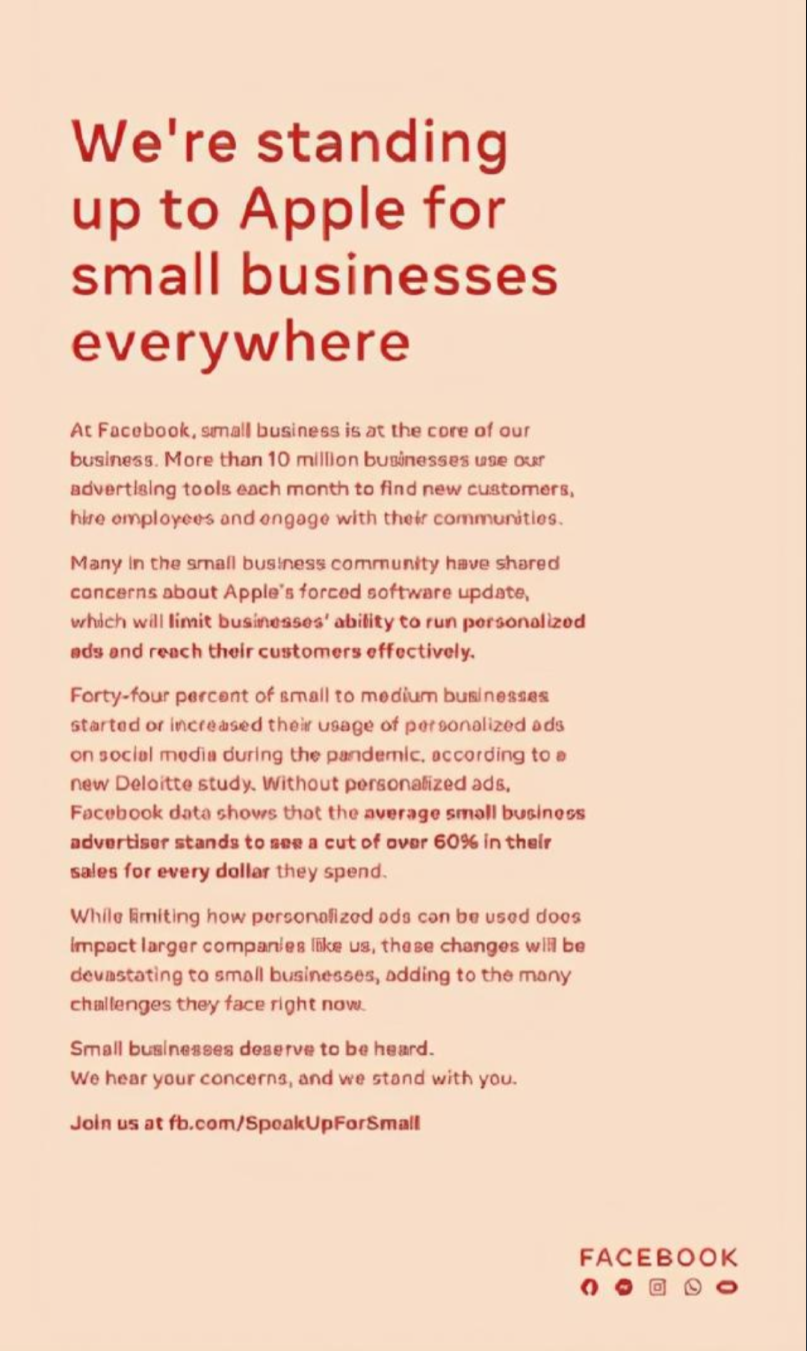 We're standing up to Apple for small businesses everywhere

At Facebook, small business is at the core of our business. More than 10 million businesses use our advertising tools each month to find new customers, hire employees and engage with their communities.

Many in the small business community have shared concerns about Apple's forced software update, which will limit businesses' ability to run personalized ads and reach their customers effectively.

Forty-four percent of small to medium businesses started or increased their usage of personalized ads on social media during the pandemic, according to a new Deloitte study. Without personalized ads, Facebook data shows that the average small business advertiser stands to see a cut of over 60% in their sales for every dollar they spend.

While limiting how personalized ads can be used does impact larger companies like us, these changes will be devastating to small businesses, adding to the many challenges they face right now.

Small businesses deserve to be heard.
We hear your concerns, and we stand with you.

Join us at fb.com/SpeakUpForSmall

FACEBOOK